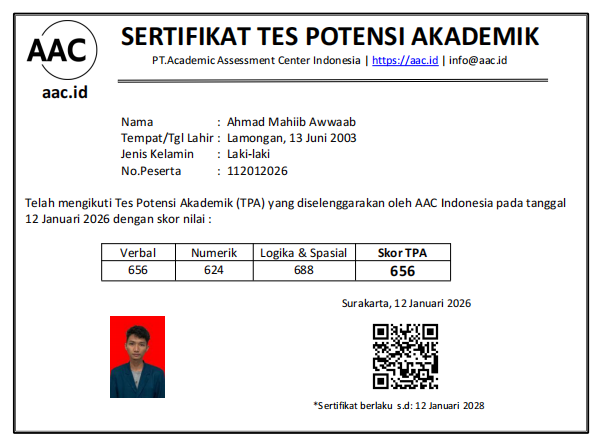 AAC
aac.id

SERTIFIKAT TES POTENSI AKADEMIK
PT.Academic Assessment Center Indonesia | https://aac.id | info@aac.id

Nama : Ahmad Mahiib Awwaab
Tempat/Tgl Lahir : Lamongan, 13 Juni 2003
Jenis Kelamin : Laki-laki
No.Peserta : 112012026

Telah mengikuti Tes Potensi Akademik (TPA) yang diselenggarakan oleh AAC Indonesia pada tanggal 12 Januari 2026 dengan skor nilai :

| Verbal | Numerik | Logika & Spasial | Skor TPA |
|---|---|---|---|
| 656 | 624 | 688 | 656 |

Surakarta, 12 Januari 2026

*Sertifikat berlaku s.d: 12 Januari 2028